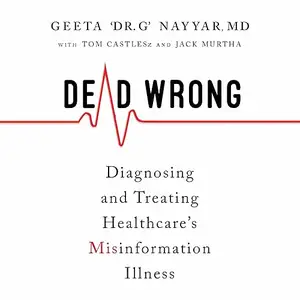 GEETA 'DR.G' NAYYAR, MD
WITH TOM CASTLESz AND JACK MURTHA

DEAD WRONG

Diagnosing and Treating Healthcare's Misinformation Illness